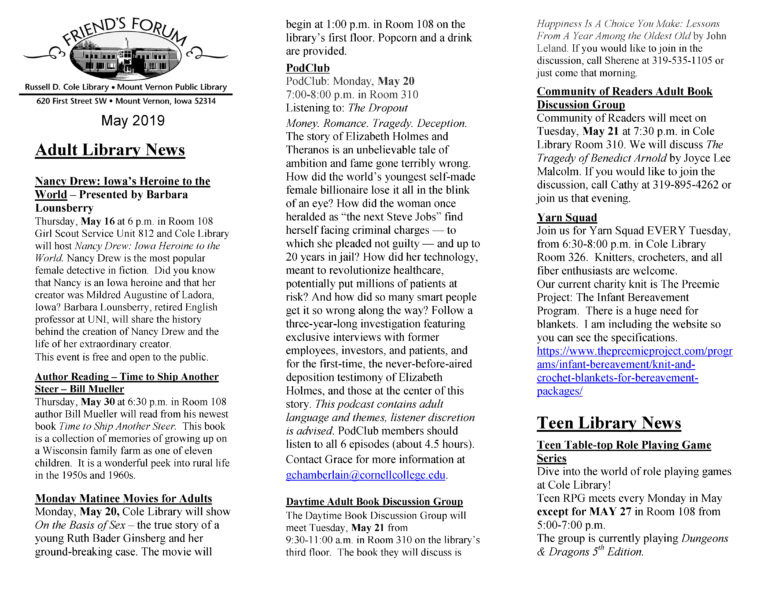 FRIEND'S FORUM

Russell D. Cole Library • Mount Vernon Public Library
620 First Street SW • Mount Vernon, Iowa 52314

May 2019

Adult Library News

Nancy Drew: Iowa's Heroine to the World – Presented by Barbara Lounsberry
Thursday, May 16 at 6 p.m. in Room 108 Girl Scout Service Unit 812 and Cole Library will host Nancy Drew: Iowa Heroine to the World. Nancy Drew is the most popular female detective in fiction. Did you know that Nancy is an Iowa heroine and that her creator was Mildred Augustine of Ladora, Iowa? Barbara Lounsberry, retired English professor at UNI, will share the history behind the creation of Nancy Drew and the life of her extraordinary creator.
This event is free and open to the public.

Author Reading – Time to Ship Another Steer – Bill Mueller
Thursday, May 30 at 6:30 p.m. in Room 108 author Bill Mueller will read from his newest book Time to Ship Another Steer. This book is a collection of memories of growing up on a Wisconsin family farm as one of eleven children. It is a wonderful peek into rural life in the 1950s and 1960s.

Monday Matinee Movies for Adults
Monday, May 20, Cole Library will show On the Basis of Sex – the true story of a young Ruth Bader Ginsberg and her ground-breaking case. The movie will begin at 1:00 p.m. in Room 108 on the library's first floor. Popcorn and a drink are provided.

PodClub
PodClub: Monday, May 20
7:00-8:00 p.m. in Room 310
Listening to: The Dropout
Money. Romance. Tragedy. Deception.
The story of Elizabeth Holmes and Theranos is an unbelievable tale of ambition and fame gone terribly wrong. How did the world's youngest self-made female billionaire lose it all in the blink of an eye? How did the woman once heralded as "the next Steve Jobs" find herself facing criminal charges — to which she pleaded not guilty — and up to 20 years in jail? How did her technology, meant to revolutionize healthcare, potentially put millions of patients at risk? And how did so many smart people get it so wrong along the way? Follow a three-year-long investigation featuring exclusive interviews with former employees, investors, and patients, and for the first-time, the never-before-aired deposition testimony of Elizabeth Holmes, and those at the center of this story. This podcast contains adult language and themes, listener discretion is advised. PodClub members should listen to all 6 episodes (about 4.5 hours). Contact Grace for more information at gchamberlain@cornellcollege.edu.

Daytime Adult Book Discussion Group
The Daytime Book Discussion Group will meet Tuesday, May 21 from 9:30-11:00 a.m. in Room 310 on the library's third floor. The book they will discuss is Happiness Is A Choice You Make: Lessons From A Year Among the Oldest Old by John Leland. If you would like to join in the discussion, call Sherene at 319-535-1105 or just come that morning.

Community of Readers Adult Book Discussion Group
Community of Readers will meet on Tuesday, May 21 at 7:30 p.m. in Cole Library Room 310. We will discuss The Tragedy of Benedict Arnold by Joyce Lee Malcolm. If you would like to join the discussion, call Cathy at 319-895-4262 or join us that evening.

Yarn Squad
Join us for Yarn Squad EVERY Tuesday, from 6:30-8:00 p.m. in Cole Library Room 326. Knitters, crocheters, and all fiber enthusiasts are welcome.
Our current charity knit is The Preemie Project: The Infant Bereavement Program. There is a huge need for blankets. I am including the website so you can see the specifications.
https://www.thepreemieproject.com/programs/infant-bereavement/knit-and-crochet-blankets-for-bereavement-packages/

Teen Library News

Teen Table-top Role Playing Game Series
Dive into the world of role playing games at Cole Library!
Teen RPG meets every Monday in May except for MAY 27 in Room 108 from 5:00-7:00 p.m.
The group is currently playing Dungeons & Dragons $5^{th}$ Edition.